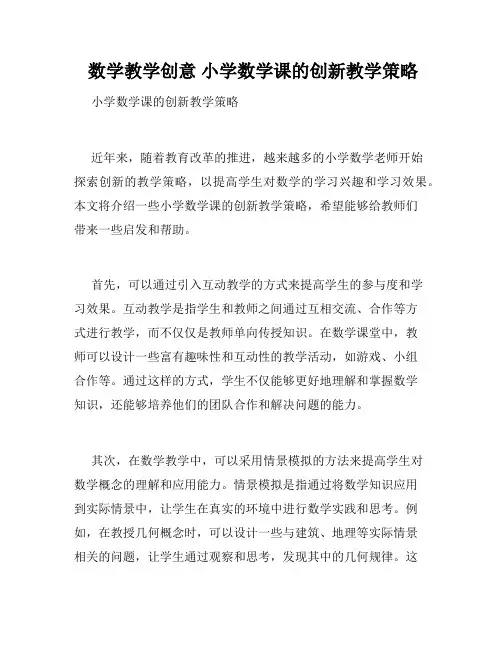 数学教学创意 小学数学课的创新教学策略

小学数学课的创新教学策略

近年来，随着教育改革的推进，越来越多的小学数学老师开始探索创新的教学策略，以提高学生对数学的学习兴趣和学习效果。本文将介绍一些小学数学课的创新教学策略，希望能够给教师们带来一些启发和帮助。

首先，可以通过引入互动教学的方式来提高学生的参与度和学习效果。互动教学是指学生和教师之间通过互相交流、合作等方式进行教学，而不仅仅是教师单向传授知识。在数学课堂中，教师可以设计一些富有趣味性和互动性的教学活动，如游戏、小组合作等。通过这样的方式，学生不仅能够更好地理解和掌握数学知识，还能够培养他们的团队合作和解决问题的能力。

其次，在数学教学中，可以采用情景模拟的方法来提高学生对数学概念的理解和应用能力。情景模拟是指通过将数学知识应用到实际情景中，让学生在真实的环境中进行数学实践和思考。例如，在教授几何概念时，可以设计一些与建筑、地理等实际情景相关的问题，让学生通过观察和思考，发现其中的几何规律。这